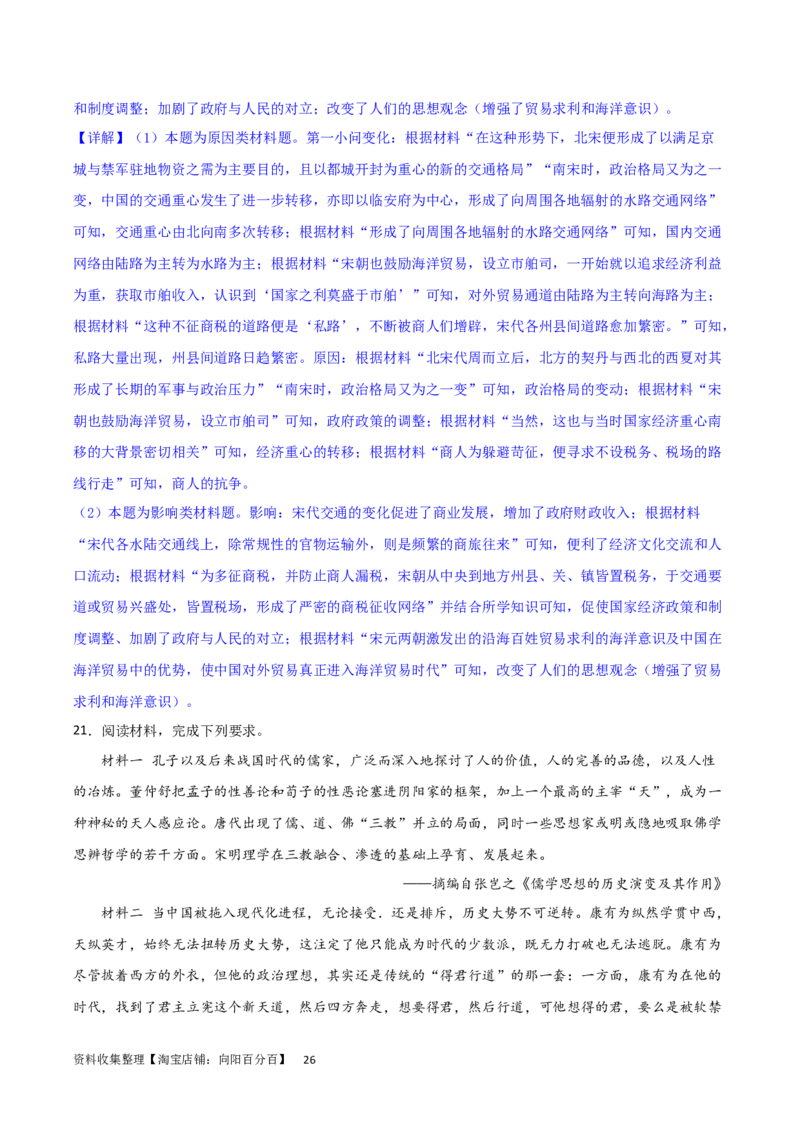 和制度调整；加剧了政府与人民的对立；改变了人们的思想观念（增强了贸易求利和海洋意识）。

【详解】（1）本题为原因类材料题。第一小问变化：根据材料“在这种形势下，北宋便形成了以满足京城与禁军驻地物资之需为主要目的，且以都城开封为重心的新的交通格局”“南宋时，政治格局又为之一变，中国的交通重心发生了进一步转移，亦即以临安府为中心，形成了向周围各地辐射的水路交通网络”可知，交通重心由北向南多次转移；根据材料“形成了向周围各地辐射的水路交通网络”可知，国内交通网络由陆路为主转为水路为主；根据材料“宋朝也鼓励海洋贸易，设立市舶司，一开始就以追求经济利益为重，获取市舶收入，认识到‘国家之利莫盛于市舶’”可知，对外贸易通道由陆路为主转向海路为主；根据材料“这种不征商税的道路便是‘私路’，不断被商人们增辟，宋代各州县间道路愈加繁密。”可知，私路大量出现，州县间道路日趋繁密。原因：根据材料“北宋代周而立后，北方的契丹与西北的西夏对其形成了长期的军事与政治压力”“南宋时，政治格局又为之一变”可知，政治格局的变动；根据材料“宋朝也鼓励海洋贸易，设立市舶司”可知，政府政策的调整；根据材料“当然，这也与当时国家经济重心南移的大背景密切相关”可知，经济重心的转移；根据材料“商人为躲避苛征，便寻求不设税务、税场的路线行走”可知，商人的抗争。

（2）本题为影响类材料题。影响：宋代交通的变化促进了商业发展，增加了政府财政收入；根据材料“宋代各水陆交通线上，除常规性的官物运输外，则是频繁的商旅往来”可知，便利了经济文化交流和人口流动；根据材料“为多征商税，并防止商人漏税，宋朝从中央到地方州县、关、镇皆置税务，于交通要道或贸易兴盛处，皆置税场，形成了严密的商税征收网络”并结合所学知识可知，促使国家经济政策和制度调整、加剧了政府与人民的对立；根据材料“宋元两朝激发出的沿海百姓贸易求利的海洋意识及中国在海洋贸易中的优势，使中国对外贸易真正进入海洋贸易时代”可知，改变了人们的思想观念（增强了贸易求利和海洋意识）。

21．阅读材料，完成下列要求。

材料一 孔子以及后来战国时代的儒家，广泛而深入地探讨了人的价值，人的完善的品德，以及人性的冶炼。董仲舒把孟子的性善论和荀子的性恶论塞进阴阳家的框架，加上一个最高的主宰“天”，成为一种神秘的天人感应论。唐代出现了儒、道、佛“三教”并立的局面，同时一些思想家或明或隐地吸取佛学思辨哲学的若干方面。宋明理学在三教融合、渗透的基础上孕育、发展起来。

——摘编自张岂之《儒学思想的历史演变及其作用》

材料二 当中国被拖入现代化进程，无论接受．还是排斥，历史大势不可逆转。康有为纵然学贯中西，天纵英才，始终无法扭转历史大势，这注定了他只能成为时代的少数派，既无力打破也无法逃脱。康有为尽管披着西方的外衣，但他的政治理想，其实还是传统的“得君行道”的那一套：一方面，康有为在他的时代，找到了君主立宪这个新天道，然后四方奔走，想要得君，然后行道，可他想得的君，要么是被软禁

资料收集整理【淘宝店铺：向阳百分百】 26